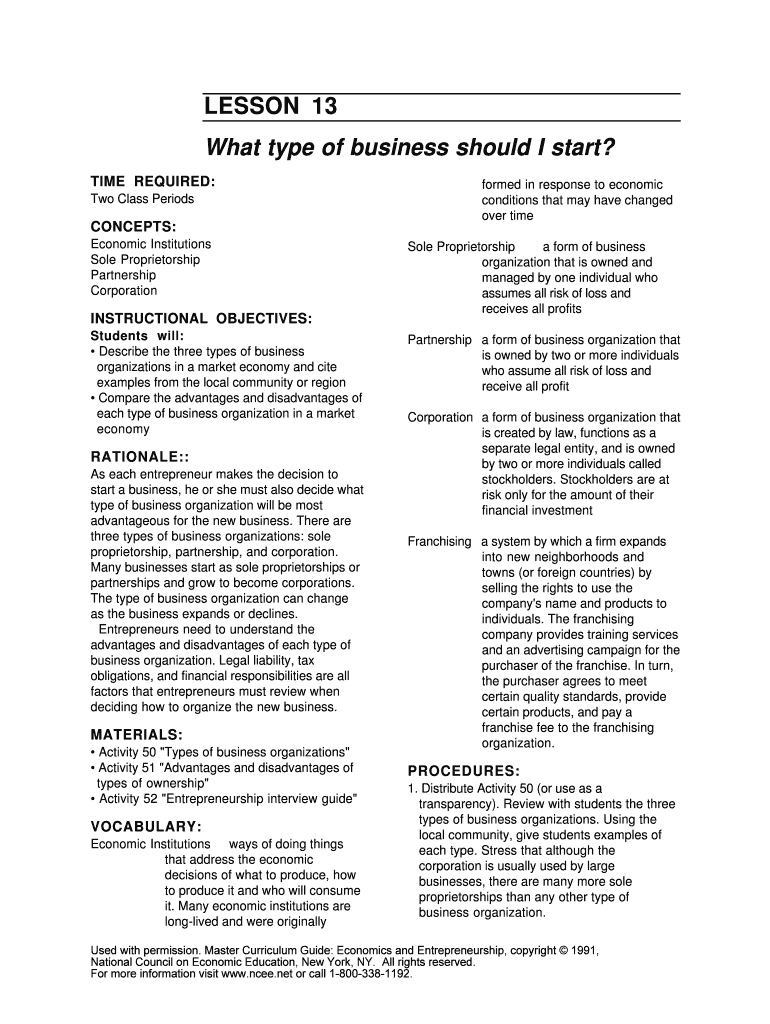 LESSON 13

What type of business should I start?

TIME REQUIRED:
Two Class Periods

CONCEPTS:
Economic Institutions
Sole Proprietorship
Partnership
Corporation

INSTRUCTIONAL OBJECTIVES:
Students will:
• Describe the three types of business organizations in a market economy and cite examples from the local community or region
• Compare the advantages and disadvantages of each type of business organization in a market economy

RATIONALE::
As each entrepreneur makes the decision to start a business, he or she must also decide what type of business organization will be most advantageous for the new business. There are three types of business organizations: sole proprietorship, partnership, and corporation. Many businesses start as sole proprietorships or partnerships and grow to become corporations. The type of business organization can change as the business expands or declines.

Entrepreneurs need to understand the advantages and disadvantages of each type of business organization. Legal liability, tax obligations, and financial responsibilities are all factors that entrepreneurs must review when deciding how to organize the new business.

MATERIALS:
• Activity 50 "Types of business organizations"
• Activity 51 "Advantages and disadvantages of types of ownership"
• Activity 52 "Entrepreneurship interview guide"

VOCABULARY:
Economic Institutions ways of doing things that address the economic decisions of what to produce, how to produce it and who will consume it. Many economic institutions are long-lived and were originally formed in response to economic conditions that may have changed over time

Sole Proprietorship a form of business organization that is owned and managed by one individual who assumes all risk of loss and receives all profits

Partnership a form of business organization that is owned by two or more individuals who assume all risk of loss and receive all profit

Corporation a form of business organization that is created by law, functions as a separate legal entity, and is owned by two or more individuals called stockholders. Stockholders are at risk only for the amount of their financial investment

Franchising a system by which a firm expands into new neighborhoods and towns (or foreign countries) by selling the rights to use the company's name and products to individuals. The franchising company provides training services and an advertising campaign for the purchaser of the franchise. In turn, the purchaser agrees to meet certain quality standards, provide certain products, and pay a franchise fee to the franchising organization.

PROCEDURES:
1. Distribute Activity 50 (or use as a transparency). Review with students the three types of business organizations. Using the local community, give students examples of each type. Stress that although the corporation is usually used by large businesses, there are many more sole proprietorships than any other type of business organization.

Used with permission. Master Curriculum Guide: Economics and Entrepreneurship, copyright © 1991, National Council on Economic Education, New York, NY. All rights reserved.
For more information visit www.ncee.net or call 1-800-338-1192.